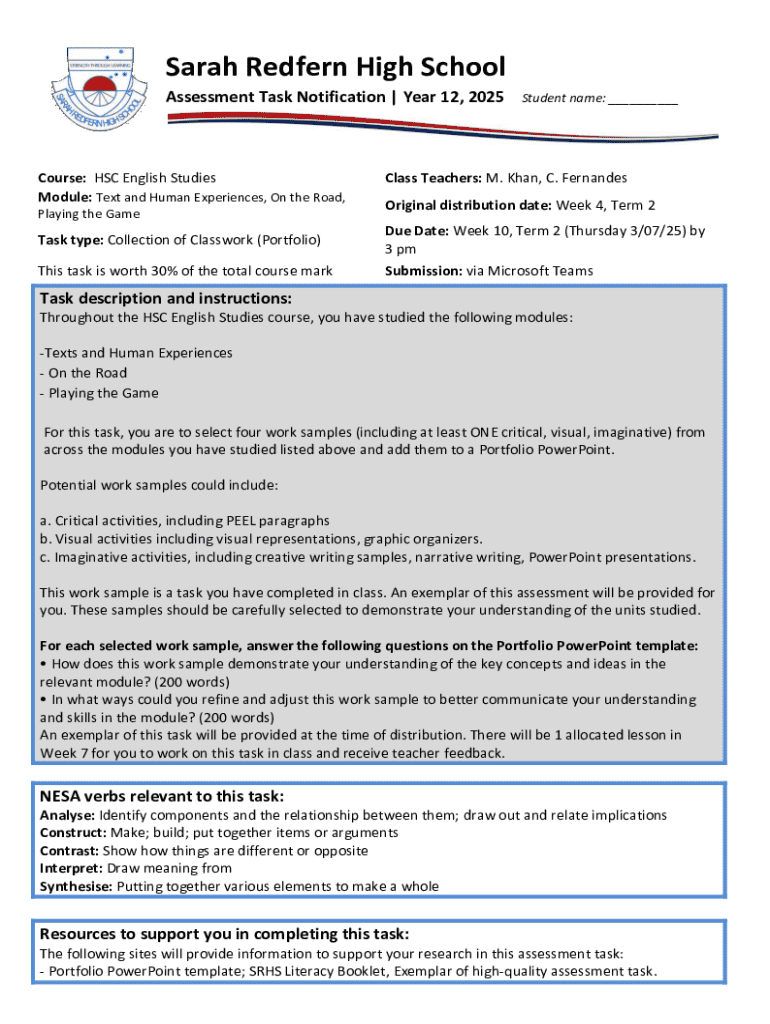 STRENGTH THROUGH LEARNING
SARAH REDFERN HIGH SCHOOL

Sarah Redfern High School

Assessment Task Notification | Year 12, 2025 Student name: __________

Course: HSC English Studies

Module: Text and Human Experiences, On the Road, Playing the Game

Task type: Collection of Classwork (Portfolio)

This task is worth 30% of the total course mark

Class Teachers: M. Khan, C. Fernandes

Original distribution date: Week 4, Term 2

Due Date: Week 10, Term 2 (Thursday 3/07/25) by 3 pm

Submission: via Microsoft Teams

Task description and instructions:

Throughout the HSC English Studies course, you have studied the following modules:

-Texts and Human Experiences
- On the Road
- Playing the Game

For this task, you are to select four work samples (including at least ONE critical, visual, imaginative) from across the modules you have studied listed above and add them to a Portfolio PowerPoint.

Potential work samples could include:

a. Critical activities, including PEEL paragraphs
b. Visual activities including visual representations, graphic organizers.
c. Imaginative activities, including creative writing samples, narrative writing, PowerPoint presentations.

This work sample is a task you have completed in class. An exemplar of this assessment will be provided for you. These samples should be carefully selected to demonstrate your understanding of the units studied.

For each selected work sample, answer the following questions on the Portfolio PowerPoint template:
• How does this work sample demonstrate your understanding of the key concepts and ideas in the relevant module? (200 words)
• In what ways could you refine and adjust this work sample to better communicate your understanding and skills in the module? (200 words)
An exemplar of this task will be provided at the time of distribution. There will be 1 allocated lesson in Week 7 for you to work on this task in class and receive teacher feedback.

NESA verbs relevant to this task:

Analyse: Identify components and the relationship between them; draw out and relate implications
Construct: Make; build; put together items or arguments
Contrast: Show how things are different or opposite
Interpret: Draw meaning from
Synthesise: Putting together various elements to make a whole

Resources to support you in completing this task:

The following sites will provide information to support your research in this assessment task:
- Portfolio PowerPoint template; SRHS Literacy Booklet, Exemplar of high-quality assessment task.